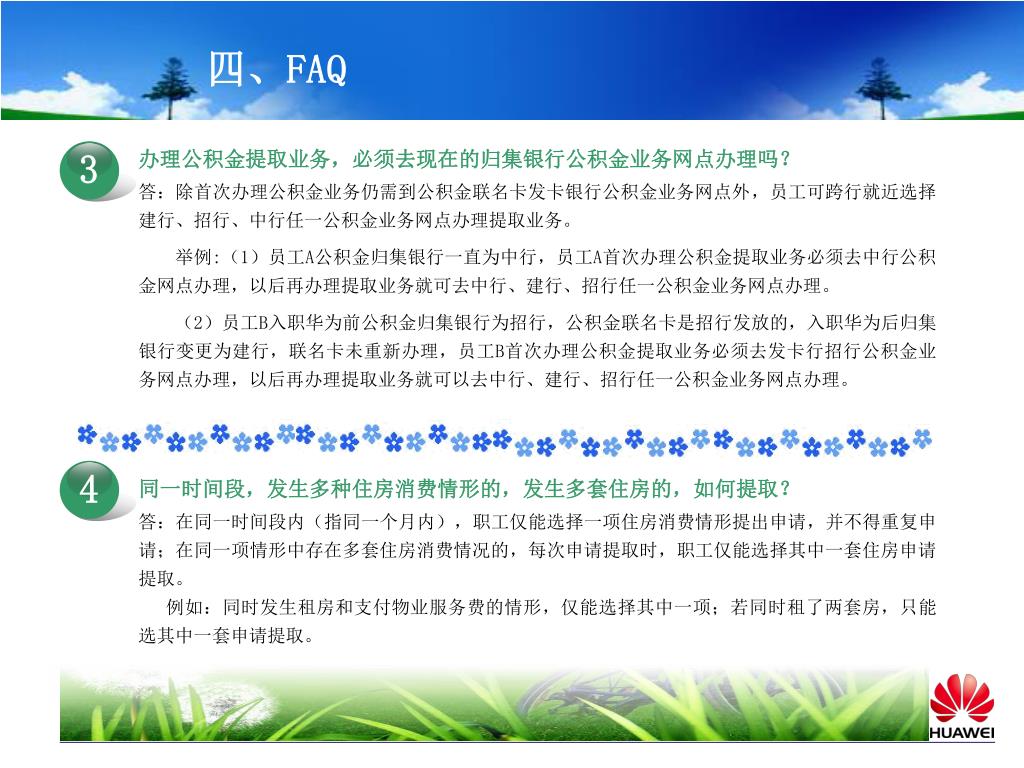 四、FAQ

3

办理公积金提取业务，必须去现在的归集银行公积金业务网点办理吗？

答：除首次办理公积金业务仍需到公积金联名卡发卡银行公积金业务网点外，员工可跨行就近选择建行、招行、中行任一公积金业务网点办理提取业务。

举例:（1）员工A公积金归集银行一直为中行，员工A首次办理公积金提取业务必须去中行公积金网点办理，以后再办理提取业务就可去中行、建行、招行任一公积金业务网点办理。

（2）员工B入职华为前公积金归集银行为招行，公积金联名卡是招行发放的，入职华为后归集银行变更为建行，联名卡未重新办理，员工B首次办理公积金提取业务必须去发卡行招行公积金业务网点办理，以后再办理提取业务就可以去中行、建行、招行任一公积金业务网点办理。

4

同一时间段，发生多种住房消费情形的，发生多套住房的，如何提取？

答：在同一时间段内（指同一个月内），职工仅能选择一项住房消费情形提出申请，并不得重复申请；在同一项情形中存在多套住房消费情况的，每次申请提取时，职工仅能选择其中一套住房申请提取。

例如：同时发生租房和支付物业服务费的情形，仅能选择其中一项；若同时租了两套房，只能选其中一套申请提取。

HUAWEI